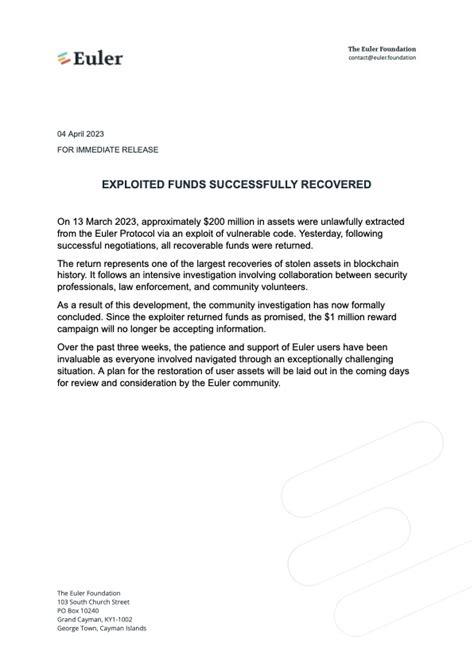 Euler

The Euler Foundation
contact@euler.foundation

04 April 2023
FOR IMMEDIATE RELEASE

EXPLOITED FUNDS SUCCESSFULLY RECOVERED

On 13 March 2023, approximately $200 million in assets were unlawfully extracted from the Euler Protocol via an exploit of vulnerable code. Yesterday, following successful negotiations, all recoverable funds were returned.

The return represents one of the largest recoveries of stolen assets in blockchain history. It follows an intensive investigation involving collaboration between security professionals, law enforcement, and community volunteers.

As a result of this development, the community investigation has now formally concluded. Since the exploiter returned funds as promised, the $1 million reward campaign will no longer be accepting information.

Over the past three weeks, the patience and support of Euler users have been invaluable as everyone involved navigated through an exceptionally challenging situation. A plan for the restoration of user assets will be laid out in the coming days for review and consideration by the Euler community.

The Euler Foundation
103 South Church Street
PO Box 10240
Grand Cayman, KY1-1002
George Town, Cayman Islands